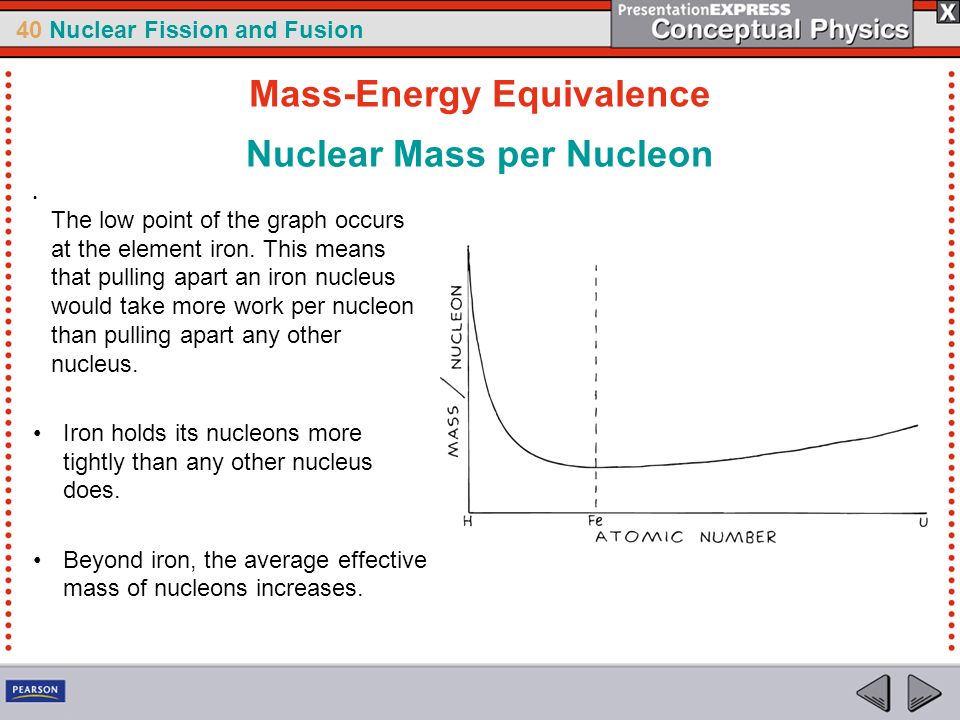 40 Nuclear Fission and Fusion

PresentationEXPRESS
Conceptual Physics

X

Mass-Energy Equivalence

Nuclear Mass per Nucleon

• The low point of the graph occurs at the element iron. This means that pulling apart an iron nucleus would take more work per nucleon than pulling apart any other nucleus.

• Iron holds its nucleons more tightly than any other nucleus does.

• Beyond iron, the average effective mass of nucleons increases.

MASS / NUCLEON

H

Fe

U

ATOMIC NUMBER

PEARSON